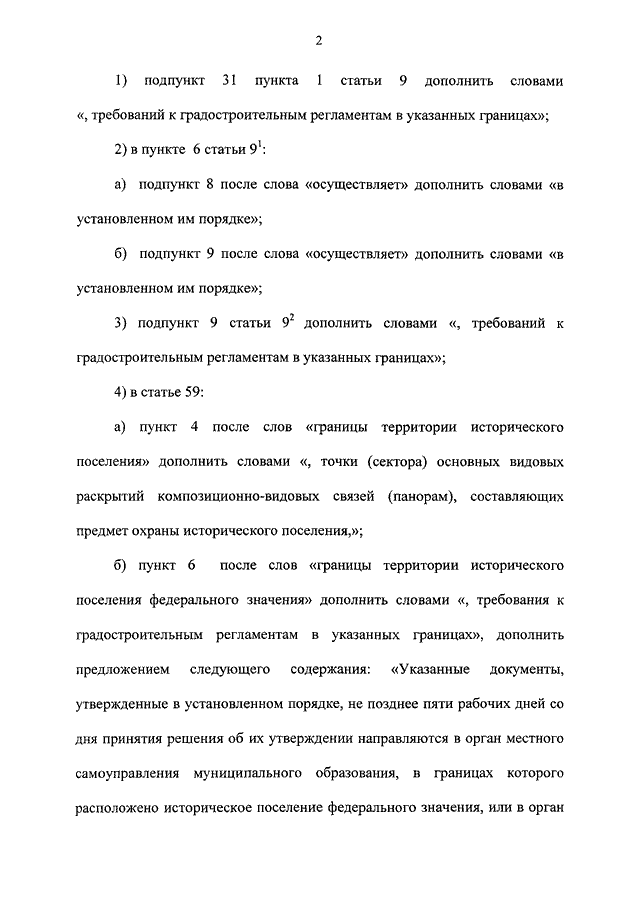 2

1) подпункт 31 пункта 1 статьи 9 дополнить словами «, требований к градостроительным регламентам в указанных границах»;

2) в пункте 6 статьи $9^1$:

а) подпункт 8 после слова «осуществляет» дополнить словами «в установленном им порядке»;

б) подпункт 9 после слова «осуществляет» дополнить словами «в установленном им порядке»;

3) подпункт 9 статьи $9^2$ дополнить словами «, требований к градостроительным регламентам в указанных границах»;

4) в статье 59:

а) пункт 4 после слов «границы территории исторического поселения» дополнить словами «, точки (сектора) основных видовых раскрытий композиционно-видовых связей (панорам), составляющих предмет охраны исторического поселения,»;

б) пункт 6 после слов «границы территории исторического поселения федерального значения» дополнить словами «, требования к градостроительным регламентам в указанных границах», дополнить предложением следующего содержания: «Указанные документы, утвержденные в установленном порядке, не позднее пяти рабочих дней со дня принятия решения об их утверждении направляются в орган местного самоуправления муниципального образования, в границах которого расположено историческое поселение федерального значения, или в орган